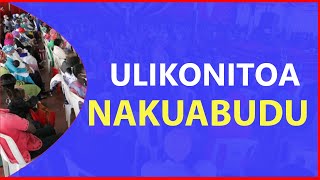 ULIKONITOA
NAKUABUDU